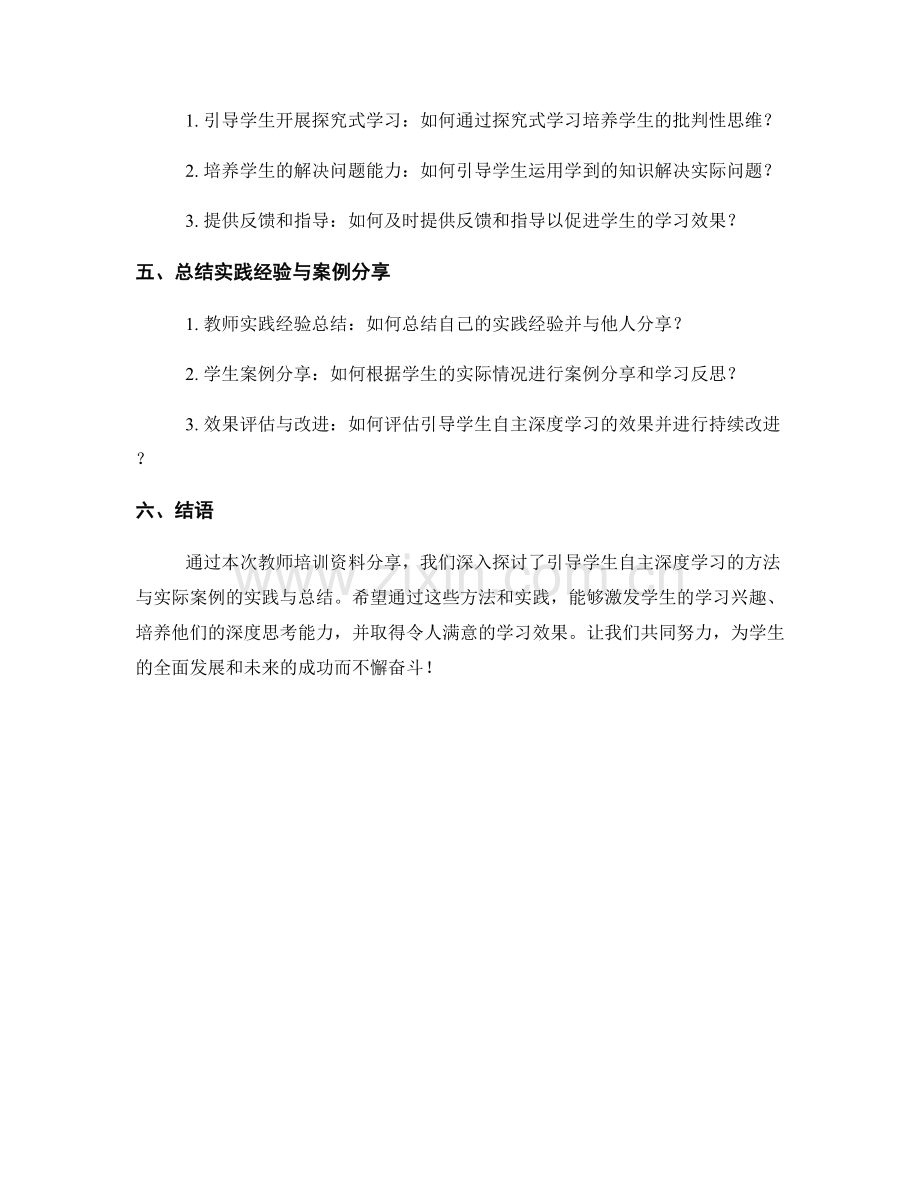 1.引导学生开展探究式学习：如何通过探究式学习培养学生的批判性思维？

2.培养学生的解决问题能力：如何引导学生运用学到的知识解决实际问题？

3.提供反馈和指导：如何及时提供反馈和指导以促进学生的学习效果？

五、总结实践经验与案例分享

1.教师实践经验总结：如何总结自己的实践经验并与他人分享？

2.学生案例分享：如何根据学生的实际情况进行案例分享和学习反思？

3.效果评估与改进：如何评估引导学生自主深度学习的效果并进行持续改进？

六、结语

通过本次教师培训资料分享，我们深入探讨了引导学生自主深度学习的方法与实际案例的实践与总结。希望通过这些方法和实践，能够激发学生的学习兴趣、培养他们的深度思考能力，并取得令人满意的学习效果。让我们共同努力，为学生的全面发展和未来的成功而不懈奋斗！

www.zixin.com.cn